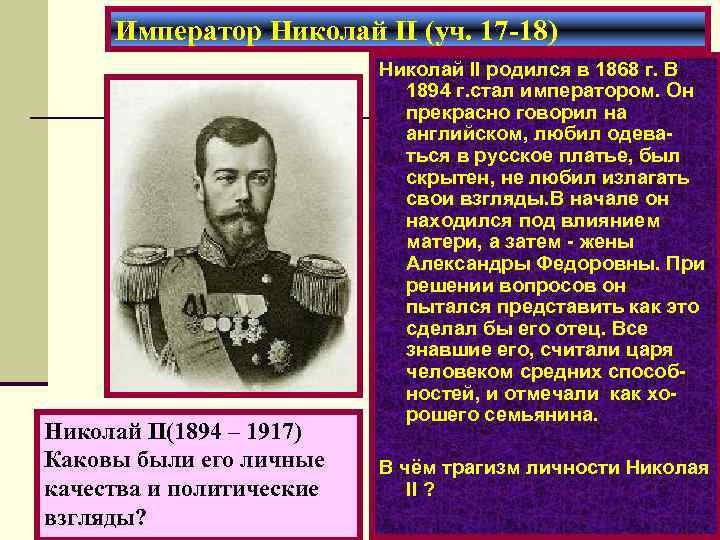 Император Николай II (уч. 17-18)

Николай II родился в 1868 г. В 1894 г.стал императором. Он прекрасно говорил на английском, любил одеваться в русское платье, был скрытен, не любил излагать свои взгляды.В начале он находился под влиянием матери, а затем - жены Александры Федоровны. При решении вопросов он пытался представить как это сделал бы его отец. Все знавшие его, считали царя человеком средних способностей, и отмечали как хорошего семьянина.

В чём трагизм личности Николая II ?

Николай II(1894 – 1917) Каковы были его личные качества и политические взгляды?